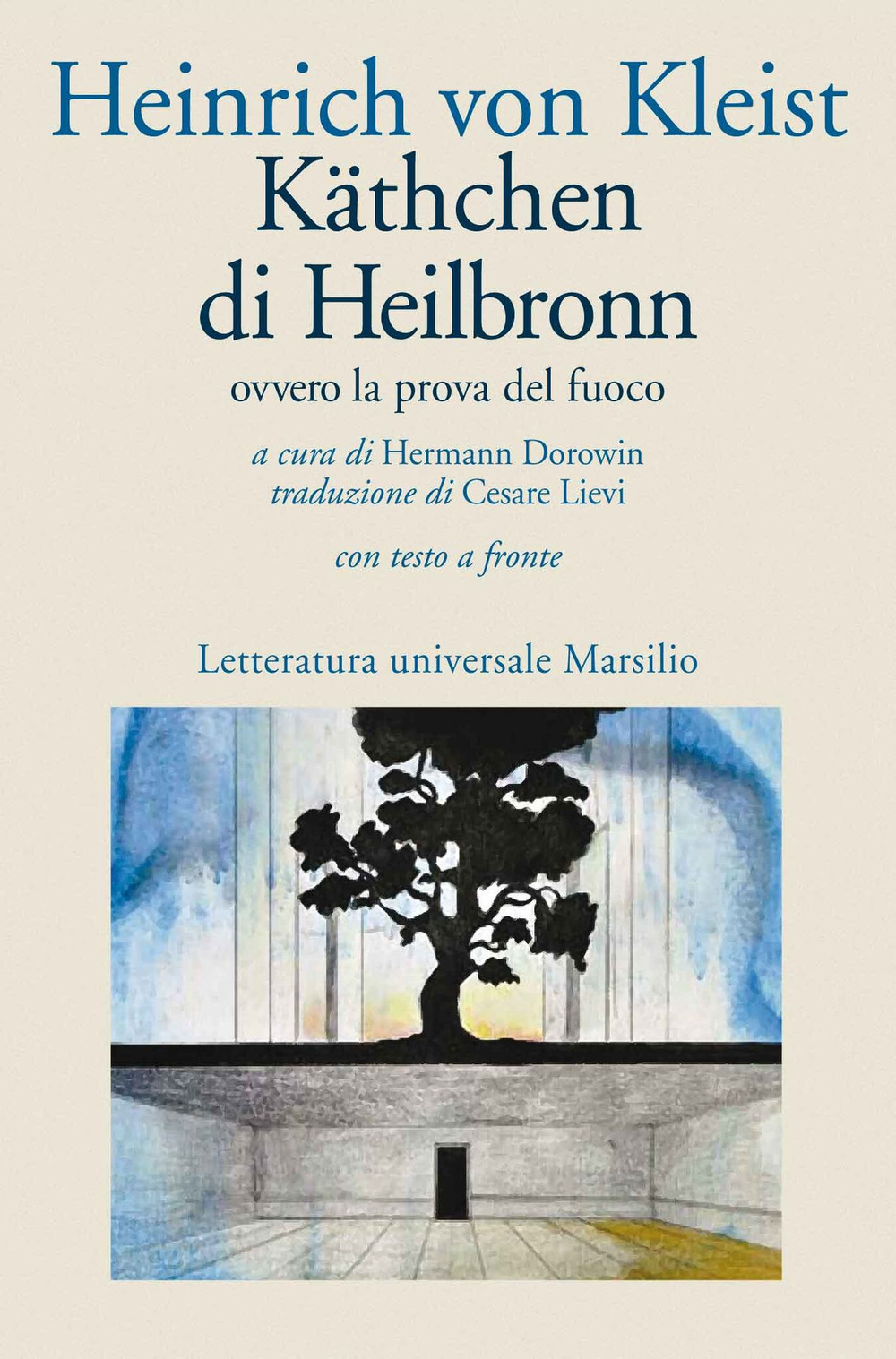 Heinrich von Kleist
Käthchen di Heilbronn
ovvero la prova del fuoco

a cura di Hermann Dorowin
traduzione di Cesare Lievi

con testo a fronte

Letteratura universale Marsilio